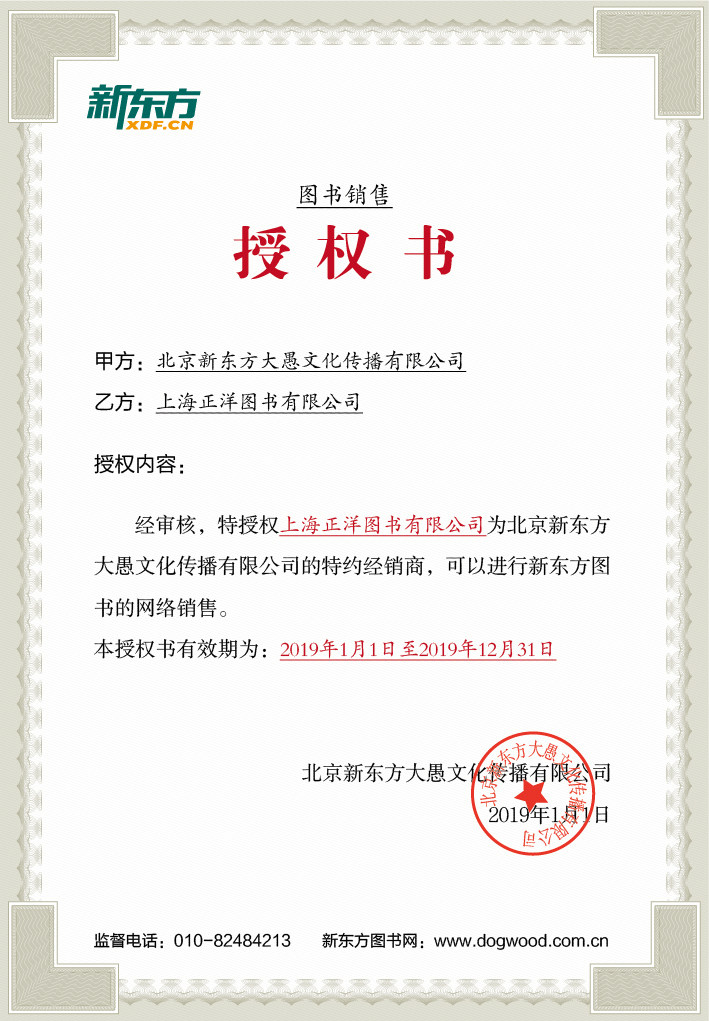 新东方
XDF.CN

图书销售

授权书

甲方：北京新东方大愚文化传播有限公司

乙方：上海正洋图书有限公司

授权内容：

经审核，特授权上海正洋图书有限公司为北京新东方大愚文化传播有限公司的特约经销商，可以进行新东方图书的网络销售。

本授权书有效期为：2019年1月1日至2019年12月31日

北京新东方大愚文化传播有限公司
2019年1月1日

北京新东方大愚文化传播有限公司

监督电话：010-82484213　新东方图书网：www.dogwood.com.cn